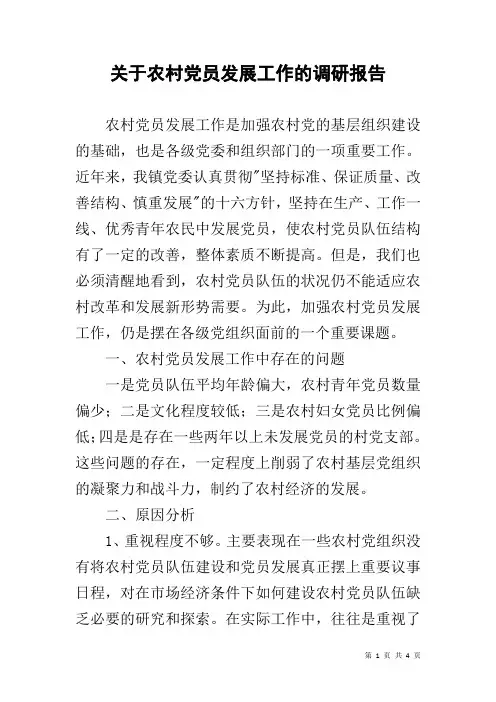 关于农村党员发展工作的调研报告

农村党员发展工作是加强农村党的基层组织建设的基础，也是各级党委和组织部门的一项重要工作。近年来，我镇党委认真贯彻"坚持标准、保证质量、改善结构、慎重发展"的十六方针，坚持在生产、工作一线、优秀青年农民中发展党员，使农村党员队伍结构有了一定的改善，整体素质不断提高。但是，我们也必须清醒地看到，农村党员队伍的状况仍不能适应农村改革和发展新形势需要。为此，加强农村党员发展工作，仍是摆在各级党组织面前的一个重要课题。

一、农村党员发展工作中存在的问题

一是党员队伍平均年龄偏大，农村青年党员数量偏少；二是文化程度较低；三是农村妇女党员比例偏低；四是是存在一些两年以上未发展党员的村党支部。这些问题的存在，一定程度上削弱了农村基层党组织的凝聚力和战斗力，制约了农村经济的发展。

二、原因分析

1、重视程度不够。主要表现在一些农村党组织没有将农村党员队伍建设和党员发展真正摆上重要议事日程，对在市场经济条件下如何建设农村党员队伍缺乏必要的研究和探索。在实际工作中，往往是重视了

第 1 页 共 4 页